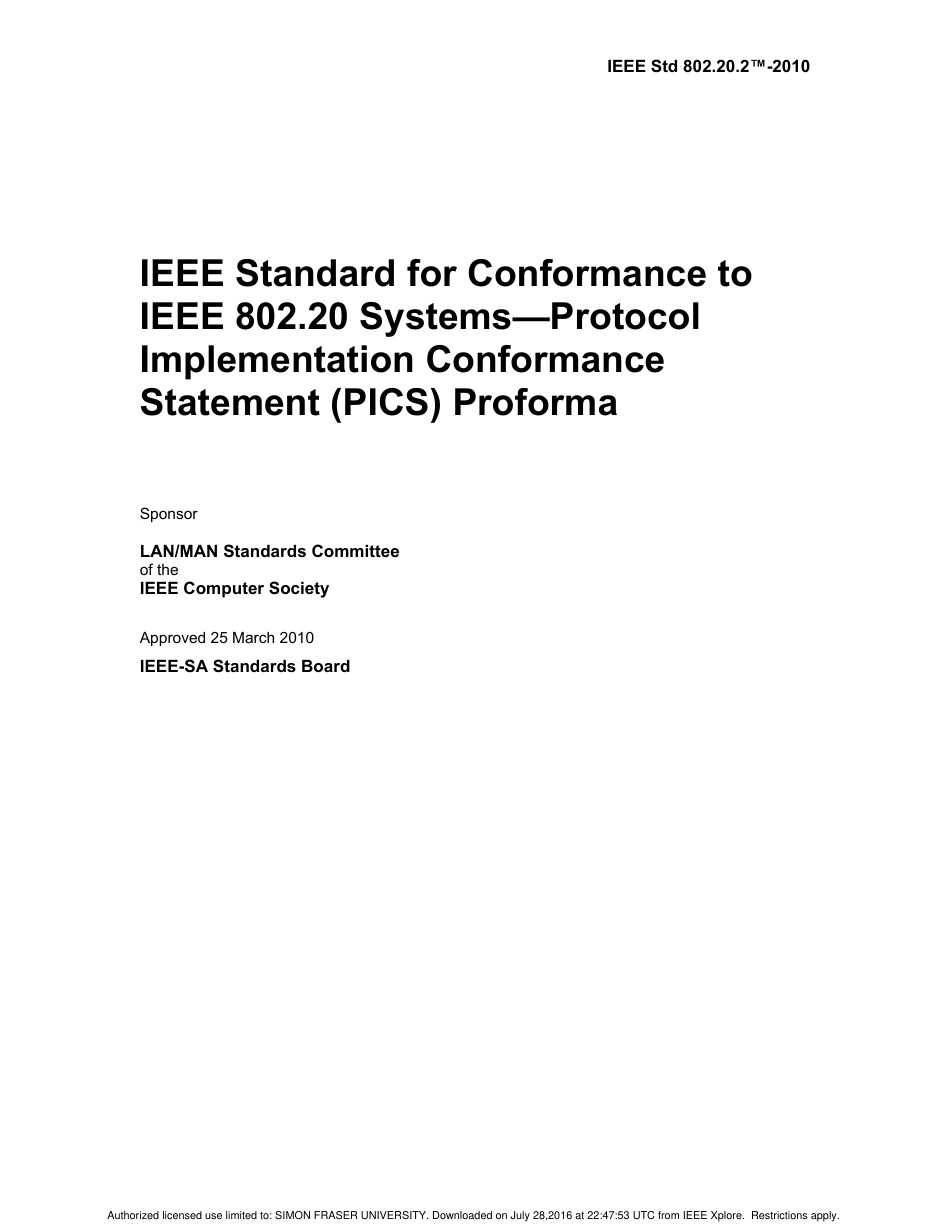 IEEE Std 802.20.2™-2010

IEEE Standard for Conformance to IEEE 802.20 Systems—Protocol Implementation Conformance Statement (PICS) Proforma

Sponsor

LAN/MAN Standards Committee
of the
IEEE Computer Society

Approved 25 March 2010

IEEE-SA Standards Board

Authorized licensed use limited to: SIMON FRASER UNIVERSITY. Downloaded on July 28,2016 at 22:47:53 UTC from IEEE Xplore. Restrictions apply.